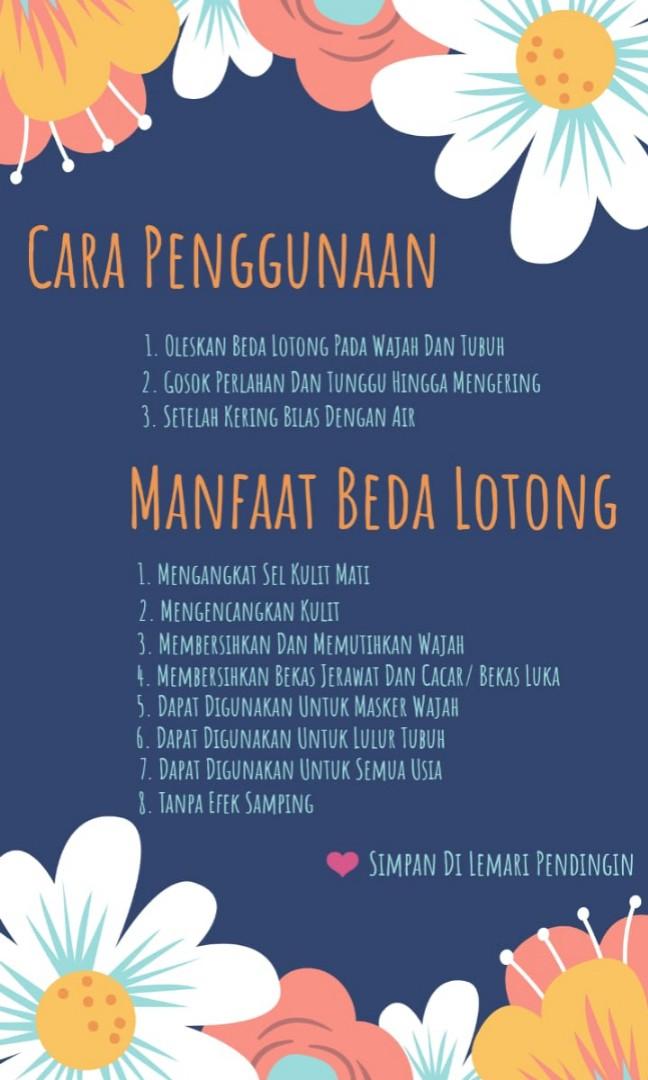 Cara Penggunaan

1. Oleskan Beda Lotong Pada Wajah Dan Tubuh
2. Gosok Perlahan Dan Tunggu Hingga Mengering
3. Setelah Kering Bilas Dengan Air

Manfaat Beda Lotong

1. Mengangkat Sel Kulit Mati
2. Mengencangkan Kulit
3. Membersihkan Dan Memutihkan Wajah
4. Membersihkan Bekas Jerawat Dan Cacar/ Bekas Luka
5. Dapat Digunakan Untuk Masker Wajah
6. Dapat Digunakan Untuk Lulur Tubuh
7. Dapat Digunakan Untuk Semua Usia
8. Tanpa Efek Samping

Simpan Di Lemari Pendingin